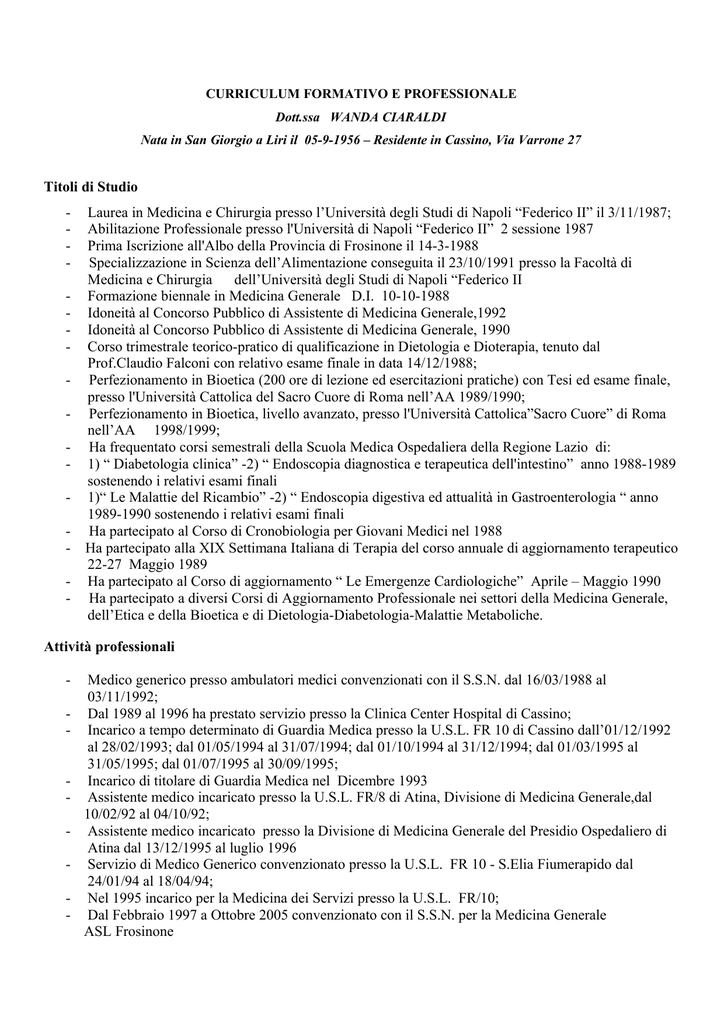 CURRICULUM FORMATIVO E PROFESSIONALE

Dott.ssa WANDA CIARALDI

Nata in San Giorgio a Liri il 05-9-1956 – Residente in Cassino, Via Varrone 27

Titoli di Studio

- Laurea in Medicina e Chirurgia presso l'Università degli Studi di Napoli "Federico II" il 3/11/1987;
- Abilitazione Professionale presso l'Università di Napoli "Federico II" 2 sessione 1987
- Prima Iscrizione all'Albo della Provincia di Frosinone il 14-3-1988
- Specializzazione in Scienza dell'Alimentazione conseguita il 23/10/1991 presso la Facoltà di Medicina e Chirurgia dell'Università degli Studi di Napoli "Federico II
- Formazione biennale in Medicina Generale D.I. 10-10-1988
- Idoneità al Concorso Pubblico di Assistente di Medicina Generale,1992
- Idoneità al Concorso Pubblico di Assistente di Medicina Generale, 1990
- Corso trimestrale teorico-pratico di qualificazione in Dietologia e Dioterapia, tenuto dal Prof.Claudio Falconi con relativo esame finale in data 14/12/1988;
- Perfezionamento in Bioetica (200 ore di lezione ed esercitazioni pratiche) con Tesi ed esame finale, presso l'Università Cattolica del Sacro Cuore di Roma nell'AA 1989/1990;
- Perfezionamento in Bioetica, livello avanzato, presso l'Università Cattolica"Sacro Cuore" di Roma nell'AA 1998/1999;
- Ha frequentato corsi semestrali della Scuola Medica Ospedaliera della Regione Lazio di:
- 1) " Diabetologia clinica" -2) " Endoscopia diagnostica e terapeutica dell'intestino" anno 1988-1989 sostenendo i relativi esami finali
- 1)" Le Malattie del Ricambio" -2) " Endoscopia digestiva ed attualità in Gastroenterologia " anno 1989-1990 sostenendo i relativi esami finali
- Ha partecipato al Corso di Cronobiologia per Giovani Medici nel 1988
- Ha partecipato alla XIX Settimana Italiana di Terapia del corso annuale di aggiornamento terapeutico 22-27 Maggio 1989
- Ha partecipato al Corso di aggiornamento " Le Emergenze Cardiologiche" Aprile – Maggio 1990
- Ha partecipato a diversi Corsi di Aggiornamento Professionale nei settori della Medicina Generale, dell'Etica e della Bioetica e di Dietologia-Diabetologia-Malattie Metaboliche.

Attività professionali

- Medico generico presso ambulatori medici convenzionati con il S.S.N. dal 16/03/1988 al 03/11/1992;
- Dal 1989 al 1996 ha prestato servizio presso la Clinica Center Hospital di Cassino;
- Incarico a tempo determinato di Guardia Medica presso la U.S.L. FR 10 di Cassino dall'01/12/1992 al 28/02/1993; dal 01/05/1994 al 31/07/1994; dal 01/10/1994 al 31/12/1994; dal 01/03/1995 al 31/05/1995; dal 01/07/1995 al 30/09/1995;
- Incarico di titolare di Guardia Medica nel Dicembre 1993
- Assistente medico incaricato presso la U.S.L. FR/8 di Atina, Divisione di Medicina Generale,dal 10/02/92 al 04/10/92;
- Assistente medico incaricato presso la Divisione di Medicina Generale del Presidio Ospedaliero di Atina dal 13/12/1995 al luglio 1996
- Servizio di Medico Generico convenzionato presso la U.S.L. FR 10 - S.Elia Fiumerapido dal 24/01/94 al 18/04/94;
- Nel 1995 incarico per la Medicina dei Servizi presso la U.S.L. FR/10;
- Dal Febbraio 1997 a Ottobre 2005 convenzionato con il S.S.N. per la Medicina Generale ASL Frosinone